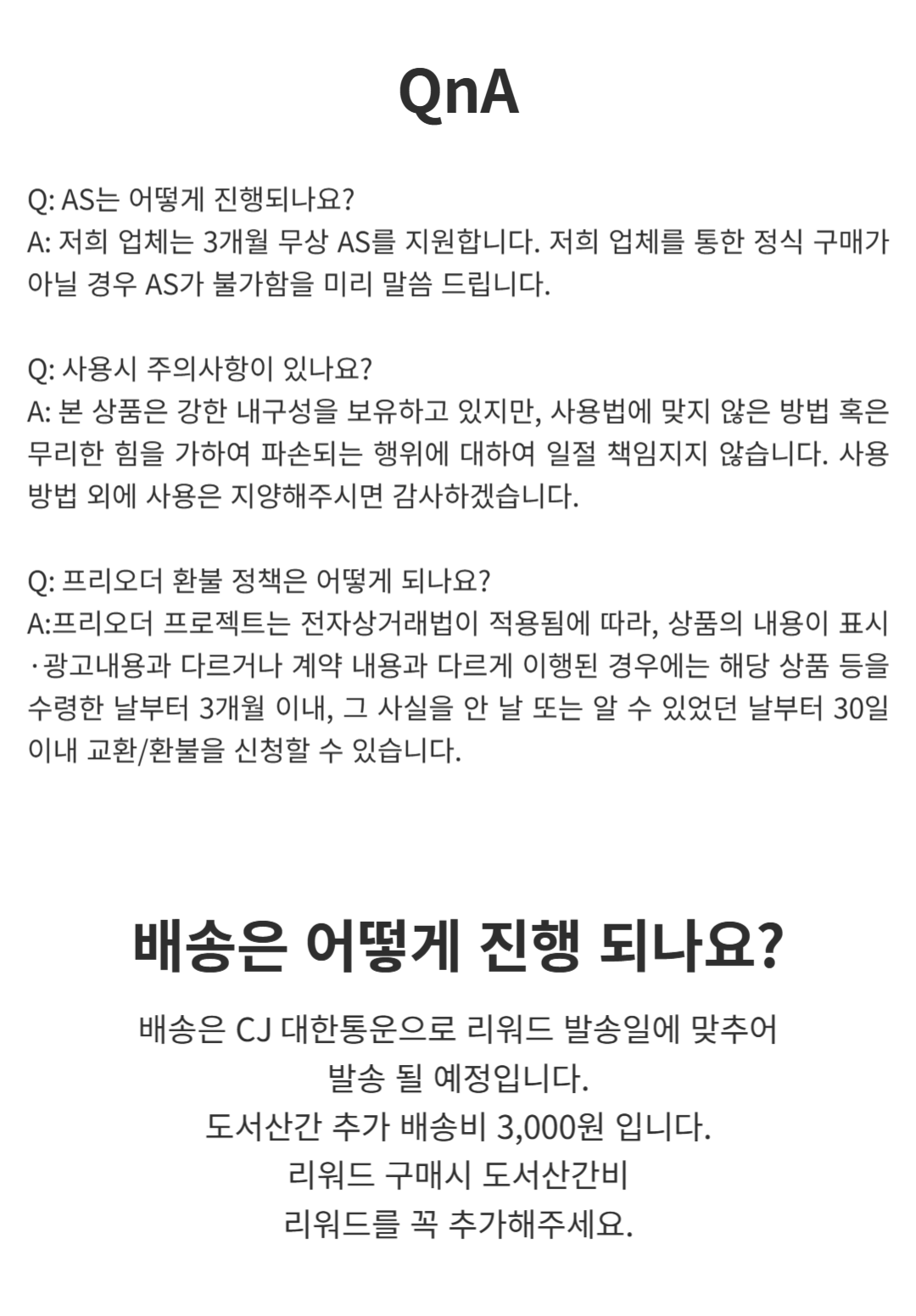 QnA

Q: AS는 어떻게 진행되나요?
A: 저희 업체는 3개월 무상 AS를 지원합니다. 저희 업체를 통한 정식 구매가 아닐 경우 AS가 불가함을 미리 말씀 드립니다.

Q: 사용시 주의사항이 있나요?
A: 본 상품은 강한 내구성을 보유하고 있지만, 사용법에 맞지 않은 방법 혹은 무리한 힘을 가하여 파손되는 행위에 대하여 일절 책임지지 않습니다. 사용 방법 외에 사용은 지양해주시면 감사하겠습니다.

Q: 프리오더 환불 정책은 어떻게 되나요?
A:프리오더 프로젝트는 전자상거래법이 적용됨에 따라, 상품의 내용이 표시·광고내용과 다르거나 계약 내용과 다르게 이행된 경우에는 해당 상품 등을 수령한 날부터 3개월 이내, 그 사실을 안 날 또는 알 수 있었던 날부터 30일 이내 교환/환불을 신청할 수 있습니다.

배송은 어떻게 진행 되나요?

배송은 CJ 대한통운으로 리워드 발송일에 맞추어
발송 될 예정입니다.
도서산간 추가 배송비 3,000원 입니다.
리워드 구매시 도서산간비
리워드를 꼭 추가해주세요.